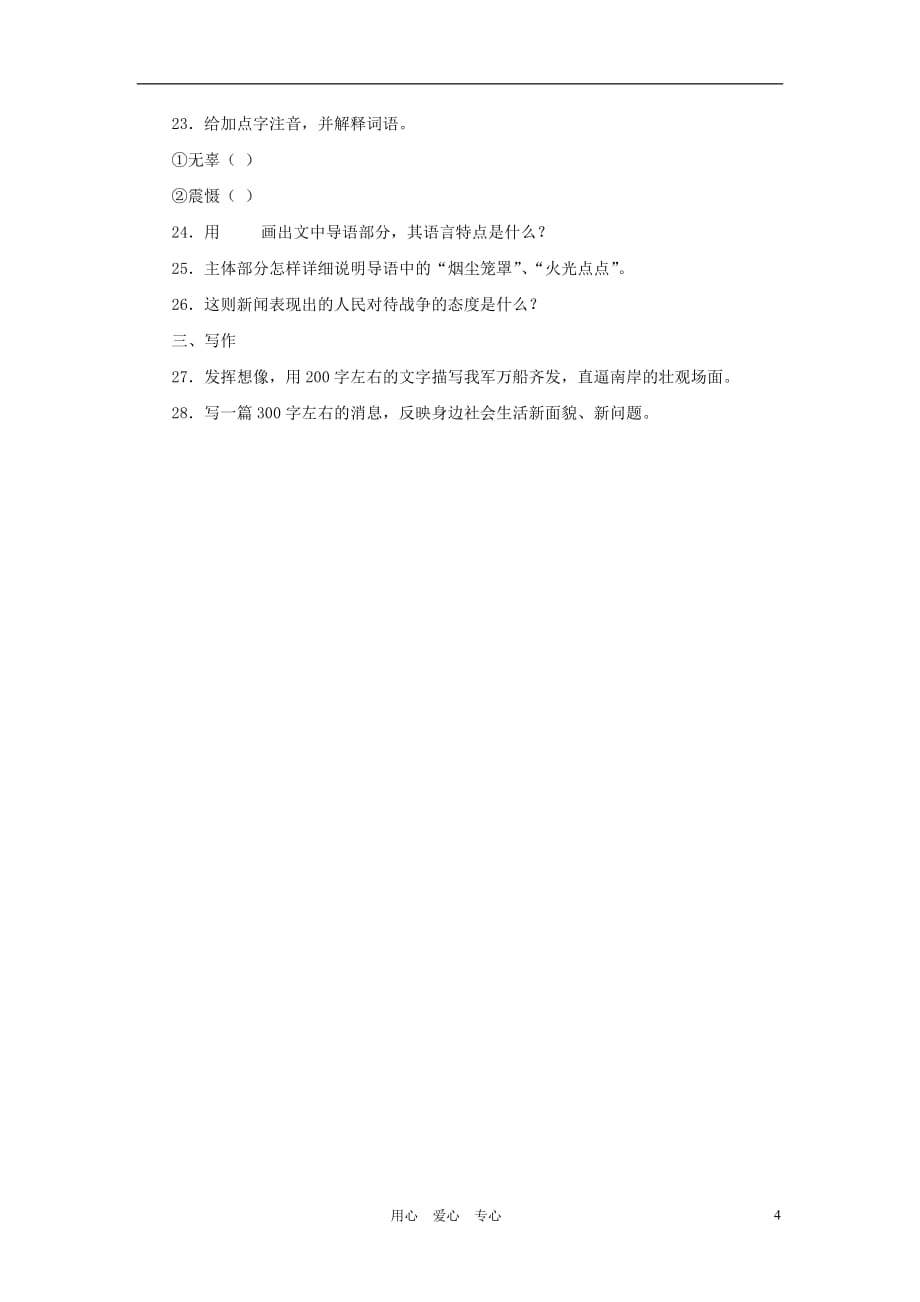 23．给加点字注音，并解释词语。

①无辜（ ）

②震慑（ ）

24．用　　画出文中导语部分，其语言特点是什么？

25．主体部分怎样详细说明导语中的“烟尘笼罩”、“火光点点”。

26．这则新闻表现出的人民对待战争的态度是什么？

三、写作

27．发挥想像，用 200 字左右的文字描写我军万船齐发，直逼南岸的壮观场面。

28．写一篇 300 字左右的消息，反映身边社会生活新面貌、新问题。

用心　爱心　专心

4